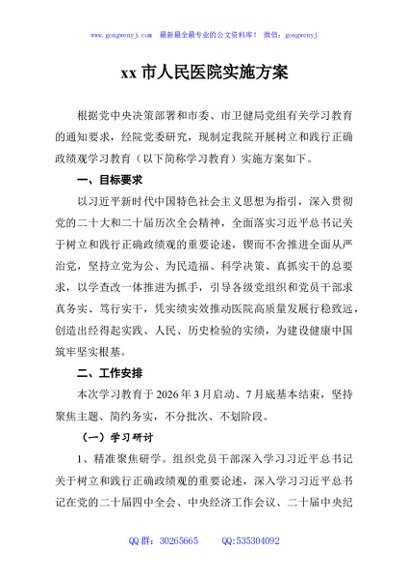 www.gongwenyj.com　最新最全最专业的公文资料库！　微信：gongwenyj

xx 市人民医院实施方案

根据党中央决策部署和市委、市卫健局党组有关学习教育的通知要求，经院党委研究，现制定我院开展树立和践行正确政绩观学习教育（以下简称学习教育）实施方案如下。

一、目标要求

以习近平新时代中国特色社会主义思想为指引，深入贯彻党的二十大和二十届历次全会精神，全面落实习近平总书记关于树立和践行正确政绩观的重要论述，锲而不舍推进全面从严治党，坚持立党为公、为民造福、科学决策、真抓实干的总要求，以学查改一体推进为抓手，引导各级党组织和党员干部求真务实、笃行实干，凭实绩实效推动医院高质量发展行稳致远，创造出经得起实践、人民、历史检验的实绩，为建设健康中国筑牢坚实根基。

二、工作安排

本次学习教育于 2026 年 3 月启动、7 月底基本结束，坚持聚焦主题、简约务实，不分批次、不划阶段。

（一）学习研讨

1、精准聚焦研学。组织党员干部深入学习习近平总书记关于树立和践行正确政绩观的重要论述，深入学习习近平总书记在党的二十届四中全会、中央经济工作会议、二十届中央纪

QQ 群：30265665　　QQ:535304092